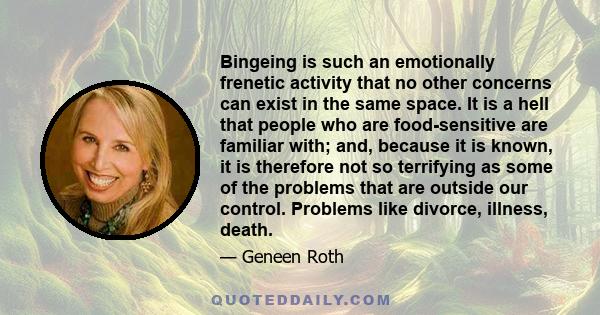 Bingeing is such an emotionally frenetic activity that no other concerns can exist in the same space. It is a hell that people who are food-sensitive are familiar with; and, because it is known, it is therefore not so terrifying as some of the problems that are outside our control. Problems like divorce, illness, death.

— Geneen Roth

QUOTEDDAILY.COM